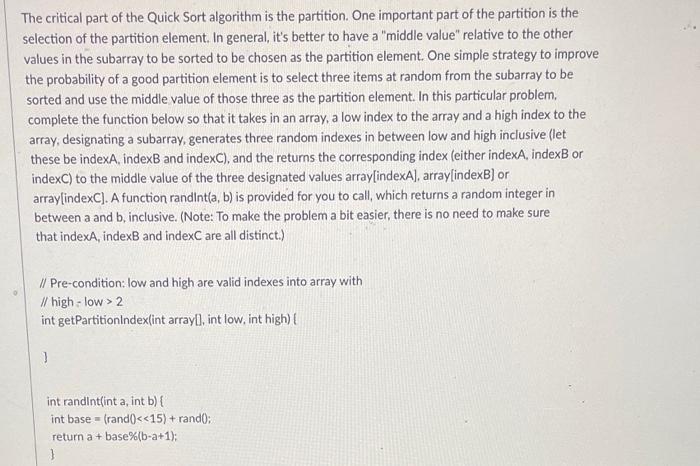 The critical part of the Quick Sort algorithm is the partition. One important part of the partition is the selection of the partition element. In general, it's better to have a "middle value" relative to the other values in the subarray to be sorted to be chosen as the partition element. One simple strategy to improve the probability of a good partition element is to select three items at random from the subarray to be sorted and use the middle value of those three as the partition element. In this particular problem, complete the function below so that it takes in an array, a low index to the array and a high index to the array, designating a subarray, generates three random indexes in between low and high inclusive (let these be indexA, indexB and indexC), and the returns the corresponding index (either indexA, indexB or indexC) to the middle value of the three designated values array[indexA], array[indexB] or array[indexC]. A function randInt(a, b) is provided for you to call, which returns a random integer in between a and b, inclusive. (Note: To make the problem a bit easier, there is no need to make sure that indexA, indexB and indexC are all distinct.)

// Pre-condition: low and high are valid indexes into array with
// high - low > 2
int getPartitionIndex(int array[], int low, int high) {

}

int randInt(int a, int b) {
int base = (rand()<<15) + rand();
return a + base%(b-a+1);
}